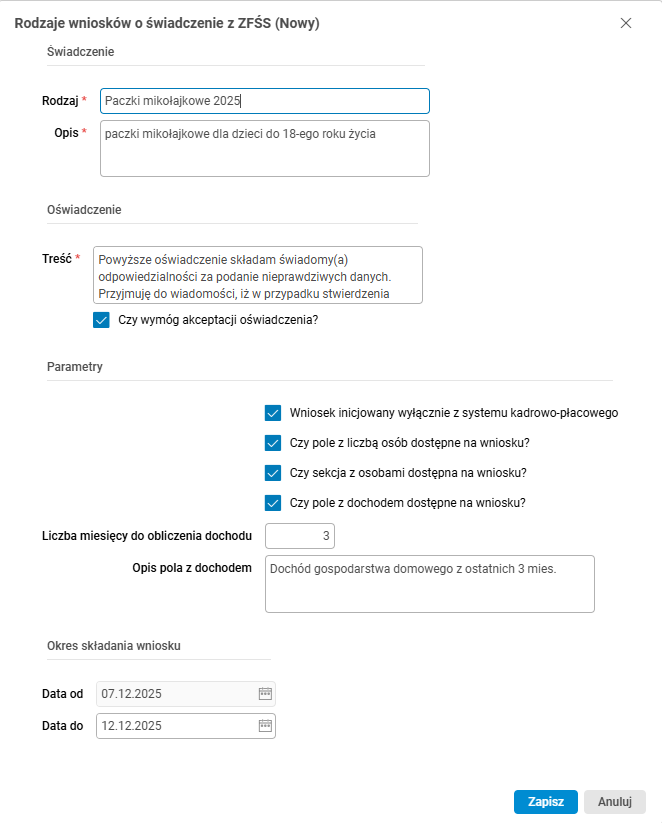 Rodzaje wniosków o świadczenie z ZFŚS (Nowy)

Świadczenie

Rodzaj * Paczki mikołajkowe 2025

Opis * paczki mikołajkowe dla dzieci do 18-ego roku życia

Oświadczenie

Treść * Powyższe oświadczenie składam świadomy(a) odpowiedzialności za podanie nieprawdziwych danych. Przyjmuję do wiadomości, iż w przypadku stwierdzenia

Czy wymóg akceptacji oświadczenia?

Parametry

Wniosek inicjowany wyłącznie z systemu kadrowo-płacowego

Czy pole z liczbą osób dostępne na wniosku?

Czy sekcja z osobami dostępna na wniosku?

Czy pole z dochodem dostępne na wniosku?

Liczba miesięcy do obliczenia dochodu 3

Opis pola z dochodem Dochód gospodarstwa domowego z ostatnich 3 mies.

Okres składania wniosku

Data od 07.12.2025

Data do 12.12.2025

Zapisz Anuluj